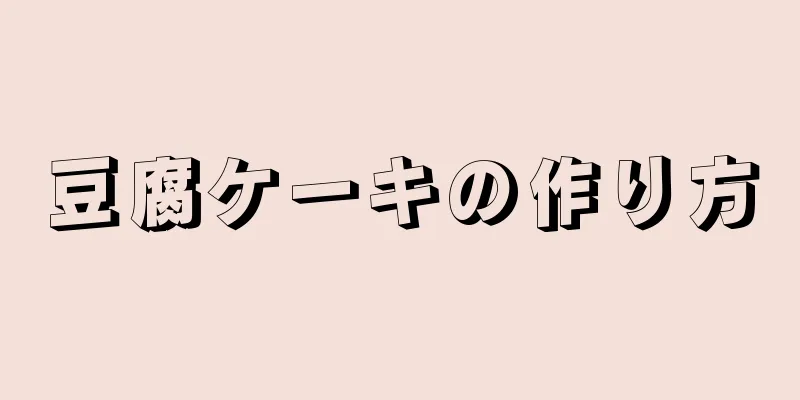 豆腐ケーキの作り方